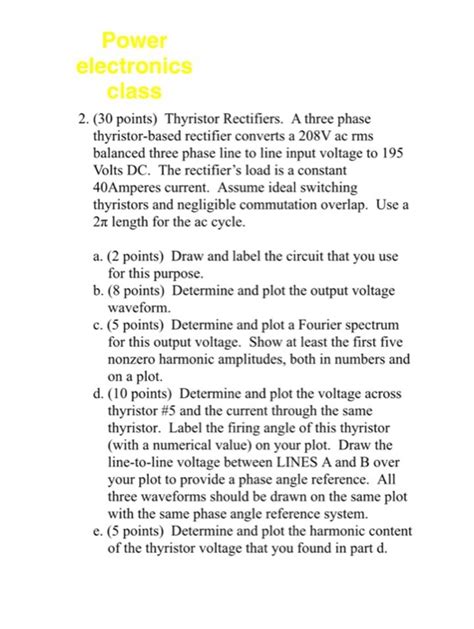 Power electronics class

2. (30 points) Thyristor Rectifiers. A three phase thyristor-based rectifier converts a 208V ac rms balanced three phase line to line input voltage to 195 Volts DC. The rectifier's load is a constant 40Amperes current. Assume ideal switching thyristors and negligible commutation overlap. Use a $2\pi$ length for the ac cycle.

a. (2 points) Draw and label the circuit that you use for this purpose.
b. (8 points) Determine and plot the output voltage waveform.
c. (5 points) Determine and plot a Fourier spectrum for this output voltage. Show at least the first five nonzero harmonic amplitudes, both in numbers and on a plot.
d. (10 points) Determine and plot the voltage across thyristor #5 and the current through the same thyristor. Label the firing angle of this thyristor (with a numerical value) on your plot. Draw the line-to-line voltage between LINES A and B over your plot to provide a phase angle reference. All three waveforms should be drawn on the same plot with the same phase angle reference system.
e. (5 points) Determine and plot the harmonic content of the thyristor voltage that you found in part d.